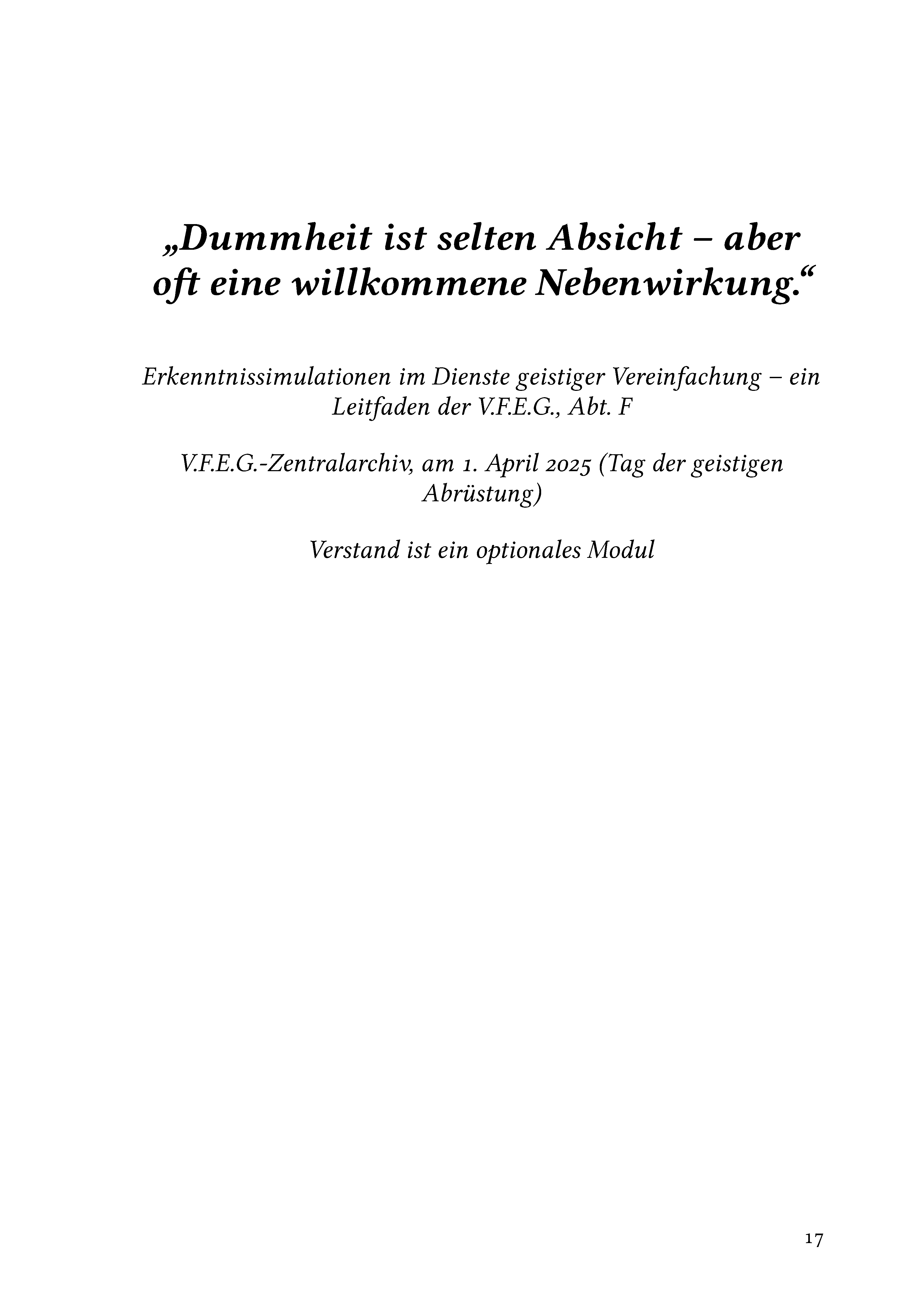 „Dummheit ist selten Absicht – aber oft eine willkommene Nebenwirkung.“

Erkenntnissimulationen im Dienste geistiger Vereinfachung – ein Leitfaden der V.F.E.G., Abt. F

V.F.E.G.-Zentralarchiv, am 1. April 2025 (Tag der geistigen Abrüstung)

Verstand ist ein optionales Modul

17